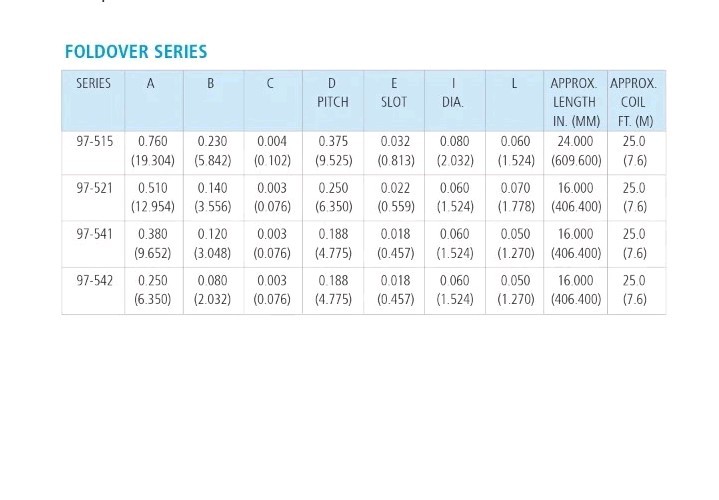 FOLDOVER SERIES

| SERIES | A | B | C | D PITCH | E SLOT | I DIA. | L | APPROX. LENGTH IN. (MM) | APPROX. COIL FT. (M) |
|---|---|---|---|---|---|---|---|---|---|
| 97-515 | 0.760 (19.304) | 0.230 (5.842) | 0.004 (0.102) | 0.375 (9.525) | 0.032 (0.813) | 0.080 (2.032) | 0.060 (1.524) | 24.000 (609.600) | 25.0 (7.6) |
| 97-521 | 0.510 (12.954) | 0.140 (3.556) | 0.003 (0.076) | 0.250 (6.350) | 0.022 (0.559) | 0.060 (1.524) | 0.070 (1.778) | 16.000 (406.400) | 25.0 (7.6) |
| 97-541 | 0.380 (9.652) | 0.120 (3.048) | 0.003 (0.076) | 0.188 (4.775) | 0.018 (0.457) | 0.060 (1.524) | 0.050 (1.270) | 16.000 (406.400) | 25.0 (7.6) |
| 97-542 | 0.250 (6.350) | 0.080 (2.032) | 0.003 (0.076) | 0.188 (4.775) | 0.018 (0.457) | 0.060 (1.524) | 0.050 (1.270) | 16.000 (406.400) | 25.0 (7.6) |